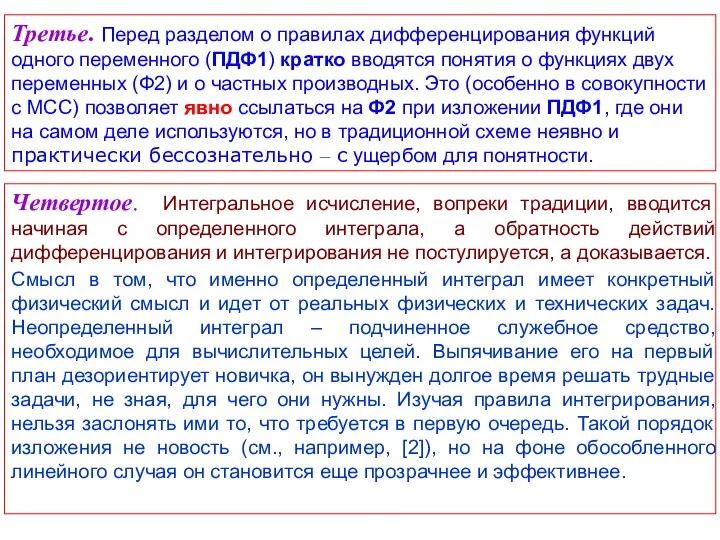 Третье. Перед разделом о правилах дифференцирования функций одного переменного (ПДФ1) кратко вводятся понятия о функциях двух переменных (Ф2) и о частных производных. Это (особенно в совокупности с МСС) позволяет явно ссылаться на Ф2 при изложении ПДФ1, где они на самом деле используются, но в традиционной схеме неявно и практически бессознательно – с ущербом для понятности.

Четвертое. Интегральное исчисление, вопреки традиции, вводится начиная с определенного интеграла, а обратность действий дифференцирования и интегрирования не постулируется, а доказывается.

Смысл в том, что именно определенный интеграл имеет конкретный физический смысл и идет от реальных физических и технических задач. Неопределенный интеграл – подчиненное служебное средство, необходимое для вычислительных целей. Выпячивание его на первый план дезориентирует новичка, он вынужден долгое время решать трудные задачи, не зная, для чего они нужны. Изучая правила интегрирования, нельзя заслонять ими то, что требуется в первую очередь. Такой порядок изложения не новость (см., например, [2]), но на фоне обособленного линейного случая он становится еще прозрачнее и эффективнее.